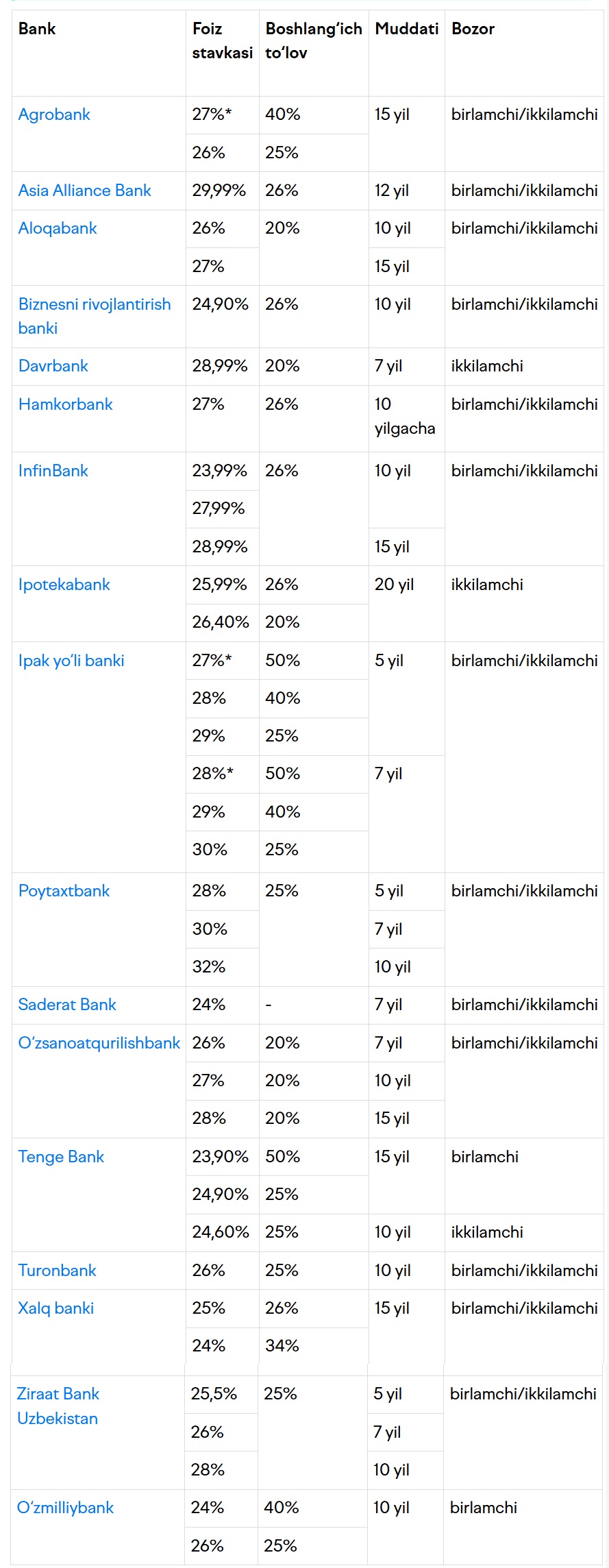 | Bank | Foiz stavkasi | Boshlang'ich to'lov | Muddati | Bozor |
|---|---|---|---|---|
| Agrobank | 27%* | 40% | 15 yil | birlamchi/ikkilamchi |
| | 26% | 25% | | |
| Asia Alliance Bank | 29,99% | 26% | 12 yil | birlamchi/ikkilamchi |
| Aloqabank | 26% | 20% | 10 yil | birlamchi/ikkilamchi |
| | 27% | | 15 yil | |
| Biznesni rivojlantirish banki | 24,90% | 26% | 10 yil | birlamchi/ikkilamchi |
| Davrbank | 28,99% | 20% | 7 yil | ikkilamchi |
| Hamkorbank | 27% | 26% | 10 yilgacha | birlamchi/ikkilamchi |
| InfinBank | 23,99% | 26% | 10 yil | birlamchi/ikkilamchi |
| | 27,99% | | | |
| | 28,99% | | 15 yil | |
| Ipotekabank | 25,99% | 26% | 20 yil | ikkilamchi |
| | 26,40% | 20% | | |
| Ipak yo'li banki | 27%* | 50% | 5 yil | birlamchi/ikkilamchi |
| | 28% | 40% | | |
| | 29% | 25% | | |
| | 28%* | 50% | 7 yil | |
| | 29% | 40% | | |
| | 30% | 25% | | |
| Poytaxtbank | 28% | 25% | 5 yil | birlamchi/ikkilamchi |
| | 30% | | 7 yil | |
| | 32% | | 10 yil | |
| Saderat Bank | 24% | - | 7 yil | birlamchi/ikkilamchi |
| O'zsanoatqurilishbank | 26% | 20% | 7 yil | birlamchi/ikkilamchi |
| | 27% | 20% | 10 yil | |
| | 28% | 20% | 15 yil | |
| Tenge Bank | 23,90% | 50% | 15 yil | birlamchi |
| | 24,90% | 25% | | |
| | 24,60% | 25% | 10 yil | ikkilamchi |
| Turonbank | 26% | 25% | 10 yil | birlamchi/ikkilamchi |
| Xalq banki | 25% | 26% | 15 yil | birlamchi/ikkilamchi |
| | 24% | 34% | | |
| Ziraat Bank Uzbekistan | 25,5% | 25% | 5 yil | birlamchi/ikkilamchi |
| | 26% | | 7 yil | |
| | 28% | | 10 yil | |
| O'zmilliybank | 24% | 40% | 10 yil | birlamchi |
| | 26% | 25% | | |